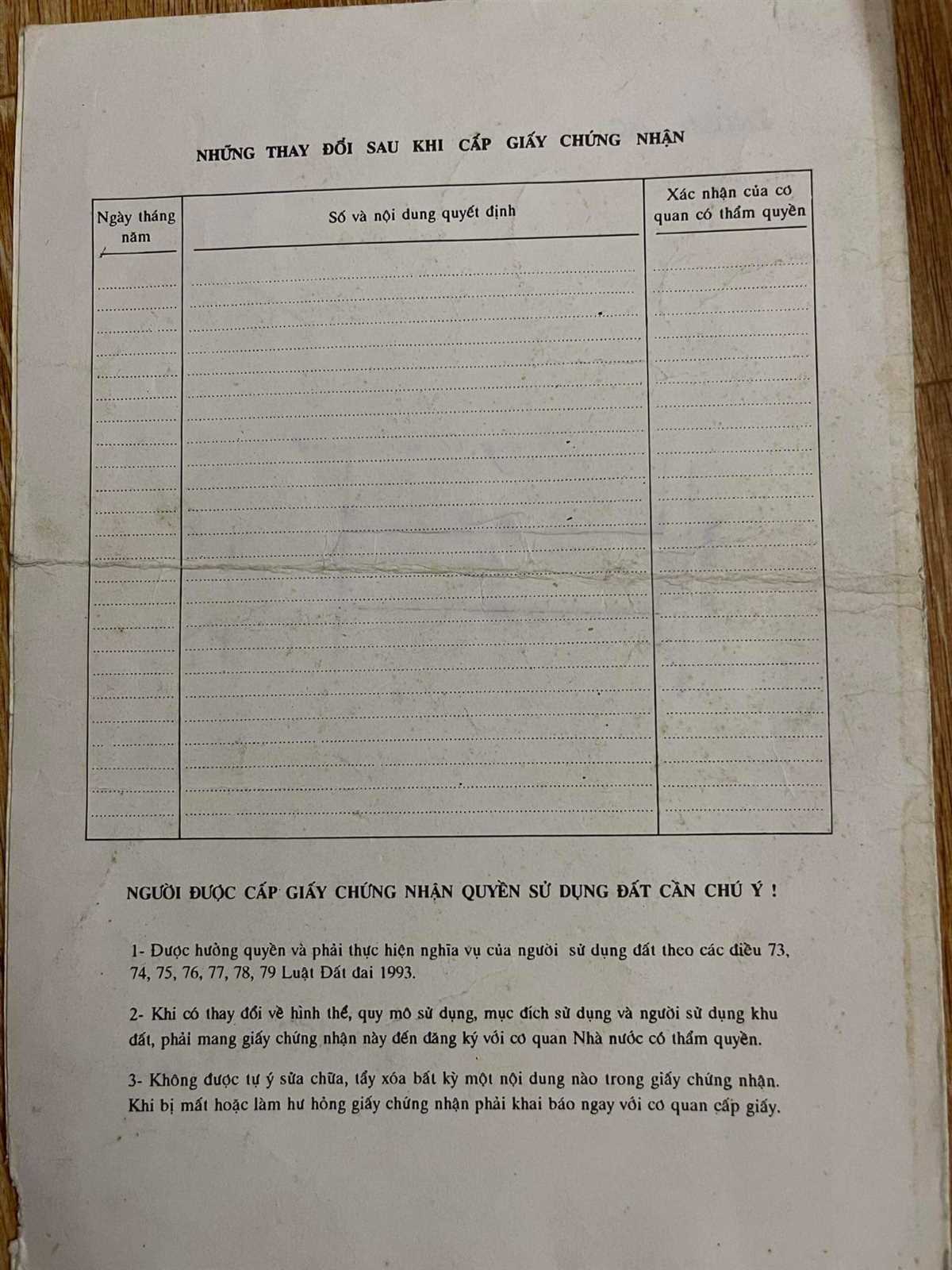 NHỮNG THAY ĐỔI SAU KHI CẤP GIẤY CHỨNG NHẬN

| Ngày tháng năm | Số và nội dung quyết định | Xác nhận của cơ quan có thẩm quyền |
|---|---|---|
| | | |

NGƯỜI ĐƯỢC CẤP GIẤY CHỨNG NHẬN QUYỀN SỬ DỤNG ĐẤT CẦN CHÚ Ý !

1- Được hưởng quyền và phải thực hiện nghĩa vụ của người sử dụng đất theo các điều 73, 74, 75, 76, 77, 78, 79 Luật Đất đai 1993.

2- Khi có thay đổi về hình thể, quy mô sử dụng, mục đích sử dụng và người sử dụng khu đất, phải mang giấy chứng nhận này đến đăng ký với cơ quan Nhà nước có thẩm quyền.

3- Không được tự ý sửa chữa, tẩy xóa bất kỳ một nội dung nào trong giấy chứng nhận. Khi bị mất hoặc làm hư hỏng giấy chứng nhận phải khai báo ngay với cơ quan cấp giấy.